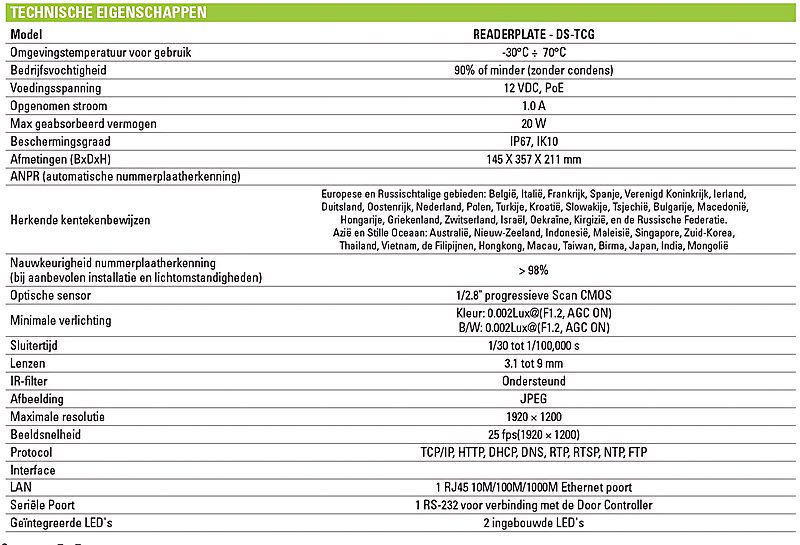 TECHNISCHE EIGENSCHAPPEN

| Model | READERPLATE - DS-TCG |
|---|---|
| Omgevingstemperatuur voor gebruik | -30°C ÷ 70°C |
| Bedrijfsvochtigheid | 90% of minder (zonder condens) |
| Voedingsspanning | 12 VDC, PoE |
| Opgenomen stroom | 1.0 A |
| Max geabsorbeerd vermogen | 20 W |
| Beschermingsgraad | IP67, IK10 |
| Afmetingen (BxDxH) | 145 X 357 X 211 mm |
| ANPR (automatische nummerplaatherkenning) | |
| Herkende kentekenbewijzen | Europese en Russischtalige gebieden: België, Italië, Frankrijk, Spanje, Verenigd Koninkrijk, Ierland, Duitsland, Oostenrijk, Nederland, Polen, Turkije, Kroatië, Slowakije, Tsjechië, Bulgarije, Macedonië, Hongarije, Griekenland, Zwitserland, Israël, Oekraïne, Kirgizië, en de Russische Federatie. Azië en Stille Oceaan: Australië, Nieuw-Zeeland, Indonesië, Maleisië, Singapore, Zuid-Korea, Thailand, Vietnam, de Filipijnen, Hongkong, Macau, Taiwan, Birma, Japan, India, Mongolië |
| Nauwkeurigheid nummerplaatherkenning (bij aanbevolen installatie en lichtomstandigheden) | > 98% |
| Optische sensor | 1/2.8" progressieve Scan CMOS |
| Minimale verlichting | Kleur: 0.002Lux@(F1.2, AGC ON) B/W: 0.002Lux@(F1.2, AGC ON) |
| Sluitertijd | 1/30 tot 1/100,000 s |
| Lenzen | 3.1 tot 9 mm |
| IR-filter | Ondersteund |
| Afbeelding | JPEG |
| Maximale resolutie | 1920 × 1200 |
| Beeldsnelheid | 25 fps(1920 × 1200) |
| Protocol | TCP/IP, HTTP, DHCP, DNS, RTP, RTSP, NTP, FTP |
| Interface | |
| LAN | 1 RJ45 10M/100M/1000M Ethernet poort |
| Seriële Poort | 1 RS-232 voor verbinding met de Door Controller |
| Geïntegreerde LED's | 2 ingebouwde LED's |